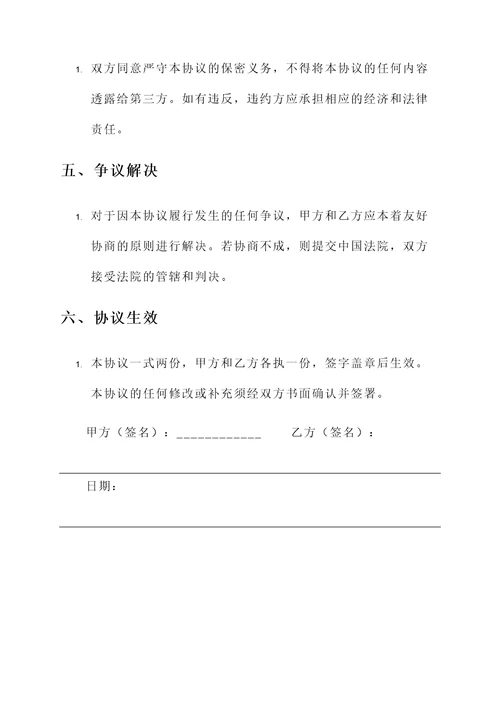 1. 双方同意严守本协议的保密义务，不得将本协议的任何内容透露给第三方。如有违反，违约方应承担相应的经济和法律责任。

五、争议解决

1. 对于因本协议履行发生的任何争议，甲方和乙方应本着友好协商的原则进行解决。若协商不成，则提交中国法院，双方接受法院的管辖和判决。

六、协议生效

1. 本协议一式两份，甲方和乙方各执一份，签字盖章后生效。本协议的任何修改或补充须经双方书面确认并签署。

甲方（签名）：___________ 乙方（签名）：

日期：